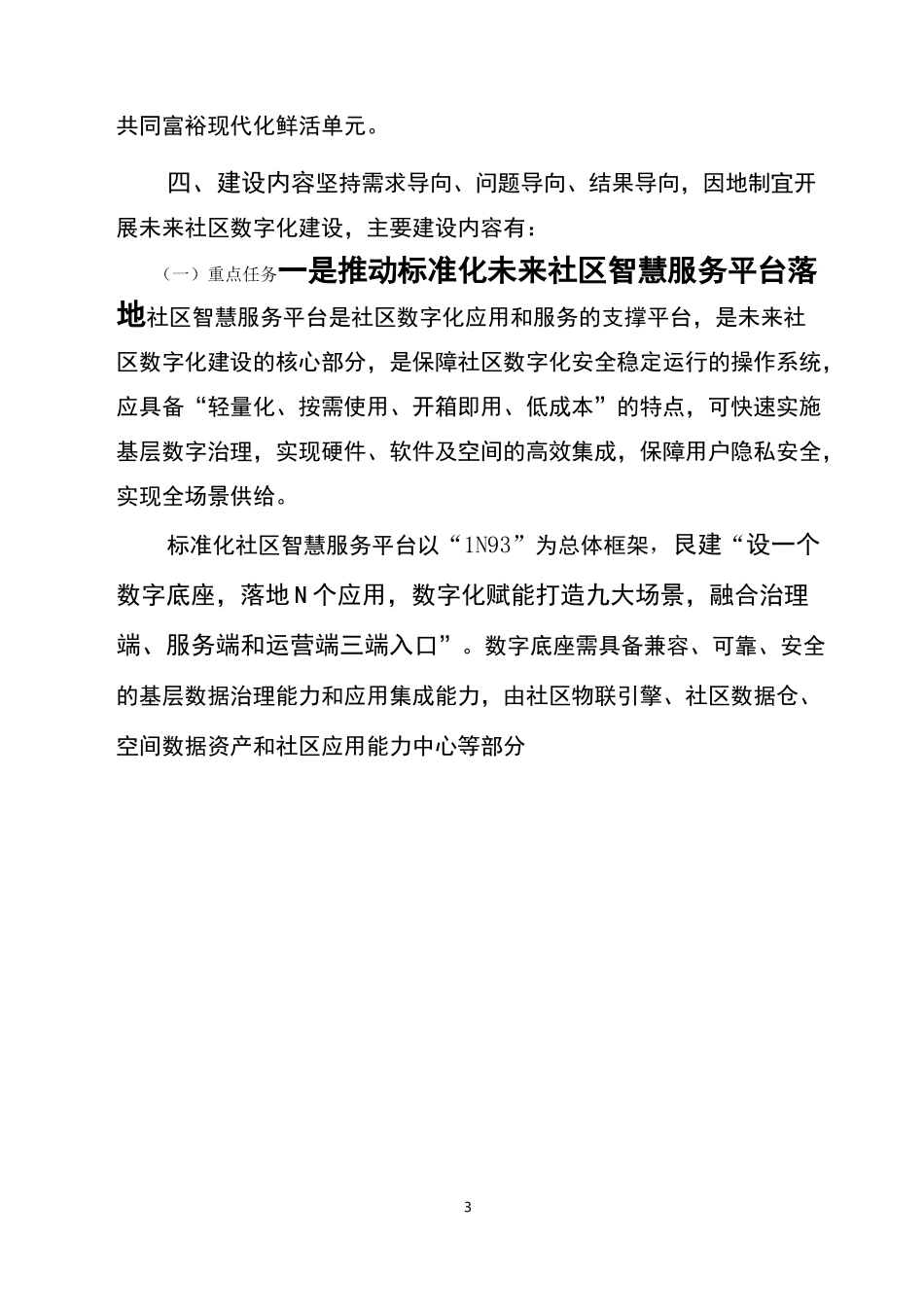 共同富裕现代化鲜活单元。

四、建设内容坚持需求导向、问题导向、结果导向，因地制宜开展未来社区数字化建设，主要建设内容有：

（一）重点任务一是推动标准化未来社区智慧服务平台落地社区智慧服务平台是社区数字化应用和服务的支撑平台，是未来社区数字化建设的核心部分，是保障社区数字化安全稳定运行的操作系统，应具备“轻量化、按需使用、开箱即用、低成本”的特点，可快速实施基层数字治理，实现硬件、软件及空间的高效集成，保障用户隐私安全，实现全场景供给。

标准化社区智慧服务平台以“1N93”为总体框架，民建“设一个数字底座，落地N个应用，数字化赋能打造九大场景，融合治理端、服务端和运营端三端入口”。数字底座需具备兼容、可靠、安全的基层数据治理能力和应用集成能力，由社区物联引擎、社区数据仓、空间数据资产和社区应用能力中心等部分

3